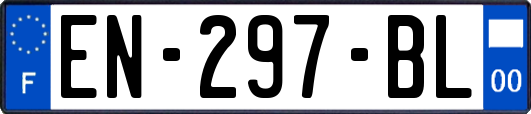 F

EN-297-BL

00